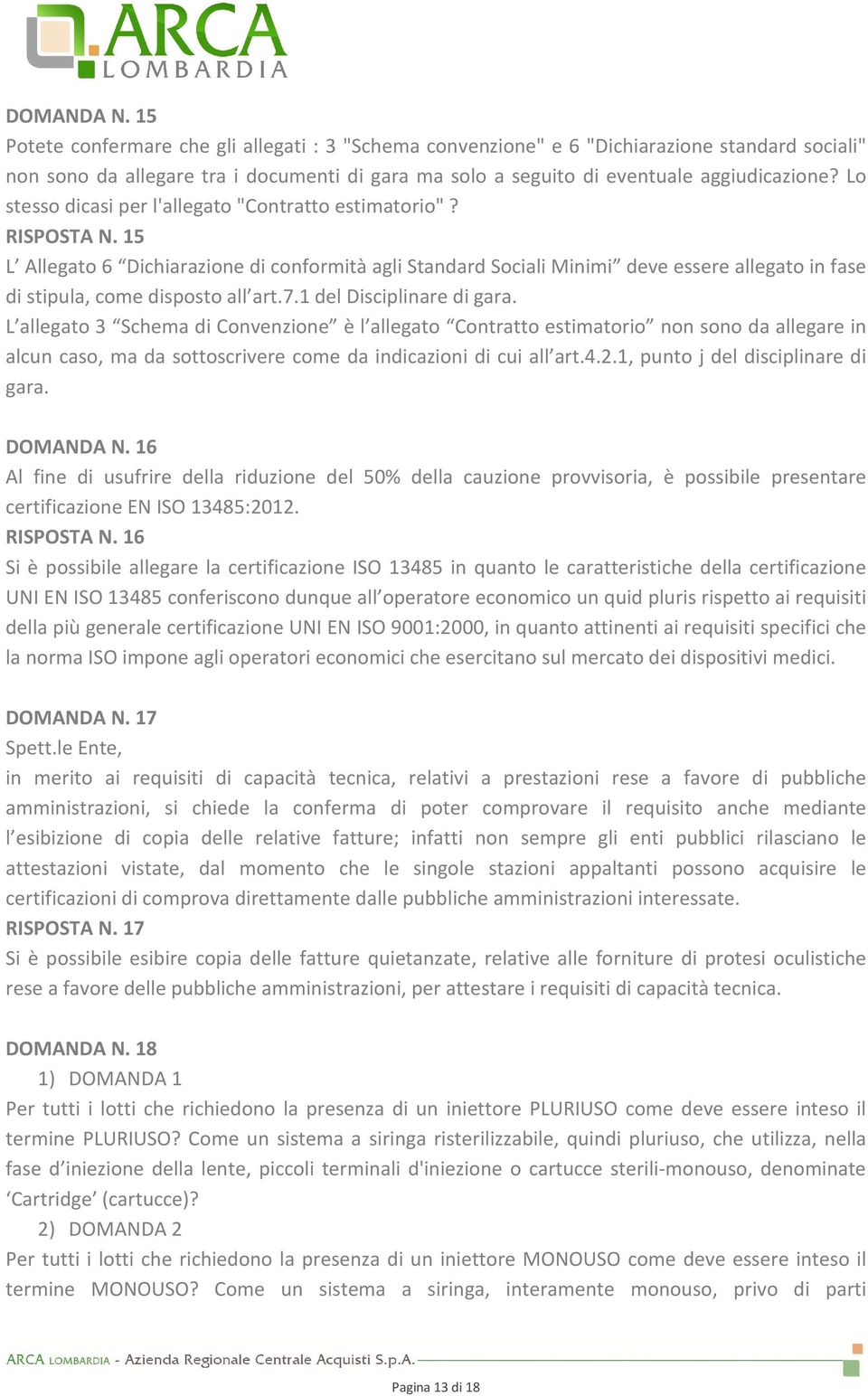 ARCA LOMBARDIA

DOMANDA N. 15
Potete confermare che gli allegati : 3 "Schema convenzione" e 6 "Dichiarazione standard sociali" non sono da allegare tra i documenti di gara ma solo a seguito di eventuale aggiudicazione? Lo stesso dicasi per l'allegato "Contratto estimatorio" ?
RISPOSTA N. 15
L' Allegato 6 "Dichiarazione di conformità agli Standard Sociali Minimi" deve essere allegato in fase di stipula, come disposto all'art.7.1 del Disciplinare di gara.
L'allegato 3 "Schema di Convenzione" è l'allegato "Contratto estimatorio" non sono da allegare in alcun caso, ma da sottoscrivere come da indicazioni di cui all'art.4.2.1, punto j del disciplinare di gara.

DOMANDA N. 16
Al fine di usufrire della riduzione del 50% della cauzione provvisoria, è possibile presentare certificazione EN ISO 13485:2012.
RISPOSTA N. 16
Si è possibile allegare la certificazione ISO 13485 in quanto le caratteristiche della certificazione UNI EN ISO 13485 conferiscono dunque all'operatore economico un quid pluris rispetto ai requisiti della più generale certificazione UNI EN ISO 9001:2000, in quanto attinenti ai requisiti specifici che la norma ISO impone agli operatori economici che esercitano sul mercato dei dispositivi medici.

DOMANDA N. 17
Spett.le Ente,
in merito ai requisiti di capacità tecnica, relativi a prestazioni rese a favore di pubbliche amministrazioni, si chiede la conferma di poter comprovare il requisito anche mediante l'esibizione di copia delle relative fatture; infatti non sempre gli enti pubblici rilasciano le attestazioni vistate, dal momento che le singole stazioni appaltanti possono acquisire le certificazioni di comprova direttamente dalle pubbliche amministrazioni interessate.
RISPOSTA N. 17
Si è possibile esibire copia delle fatture quietanzate, relative alle forniture di protesi oculistiche rese a favore delle pubbliche amministrazioni, per attestare i requisiti di capacità tecnica.

DOMANDA N. 18
1) DOMANDA 1
Per tutti i lotti che richiedono la presenza di un iniettore PLURIUSO come deve essere inteso il termine PLURIUSO? Come un sistema a siringa risterilizzabile, quindi pluriuso, che utilizza, nella fase d'iniezione della lente, piccoli terminali d'iniezione o cartucce sterili-monouso, denominate 'Cartridge' (cartucce)?
2) DOMANDA 2
Per tutti i lotti che richiedono la presenza di un iniettore MONOUSO come deve essere inteso il termine MONOUSO? Come un sistema a siringa, interamente monouso, privo di parti

ARCA LOMBARDIA - Azienda Regionale Centrale Acquisti S.p.A.
Pagina 13 di 18